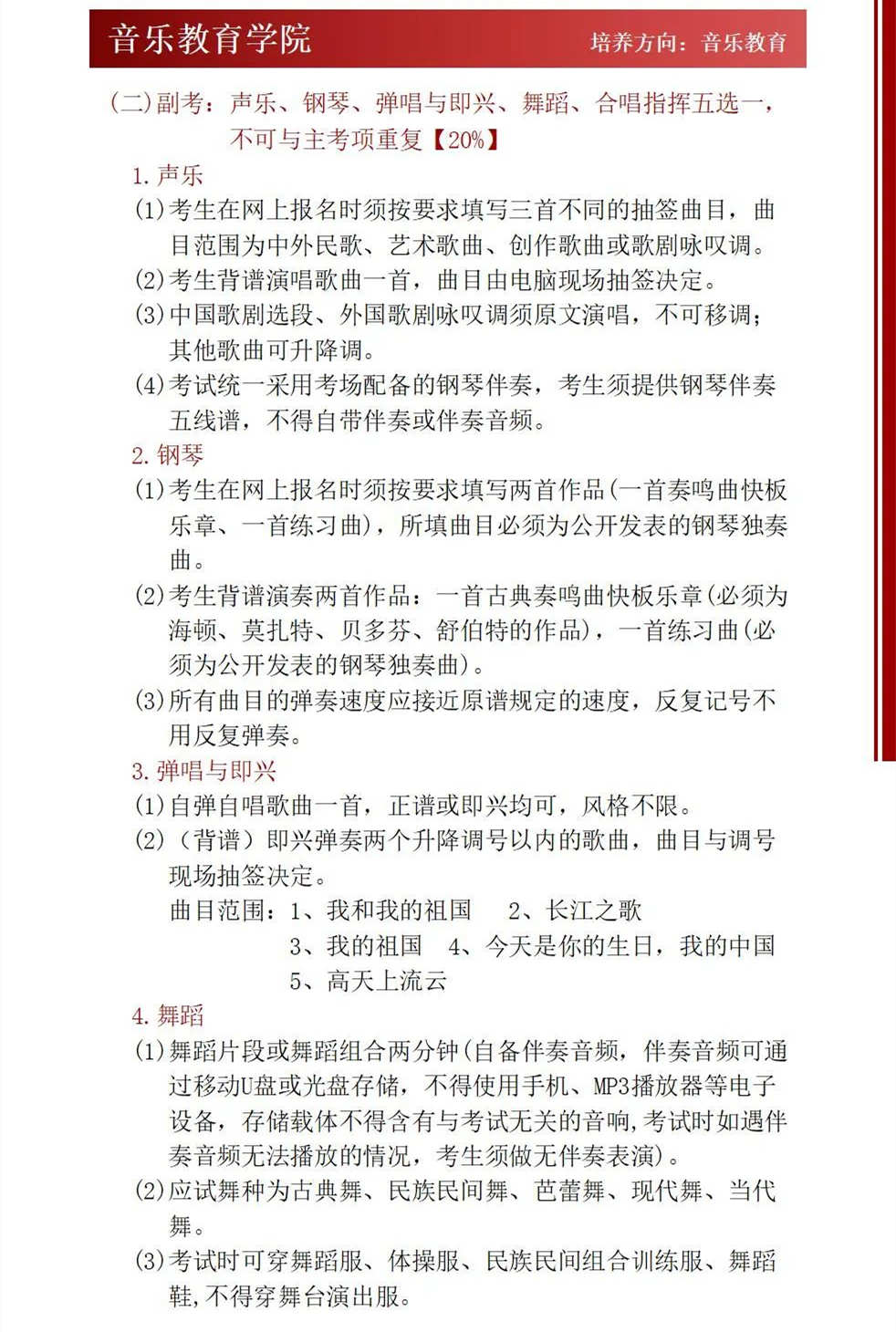 音乐教育学院　培养方向：音乐教育

(二)副考：声乐、钢琴、弹唱与即兴、舞蹈、合唱指挥五选一，不可与主考项重复【20%】

1. 声乐

(1)考生在网上报名时须按要求填写三首不同的抽签曲目，曲目范围为中外民歌、艺术歌曲、创作歌曲或歌剧咏叹调。

(2)考生背谱演唱歌曲一首，曲目由电脑现场抽签决定。

(3)中国歌剧选段、外国歌剧咏叹调须原文演唱，不可移调；其他歌曲可升降调。

(4)考试统一采用考场配备的钢琴伴奏，考生须提供钢琴伴奏五线谱，不得自带伴奏或伴奏音频。

2. 钢琴

(1)考生在网上报名时须按要求填写两首作品(一首奏鸣曲快板乐章、一首练习曲)，所填曲目必须为公开发表的钢琴独奏曲。

(2)考生背谱演奏两首作品：一首古典奏鸣曲快板乐章(必须为海顿、莫扎特、贝多芬、舒伯特的作品)，一首练习曲(必须为公开发表的钢琴独奏曲)。

(3)所有曲目的弹奏速度应接近原谱规定的速度，反复记号不用反复弹奏。

3. 弹唱与即兴

(1)自弹自唱歌曲一首，正谱或即兴均可，风格不限。

(2)（背谱）即兴弹奏两个升降调号以内的歌曲，曲目与调号现场抽签决定。

曲目范围：1、我和我的祖国　2、长江之歌
3、我的祖国　4、今天是你的生日，我的中国
5、高天上流云

4. 舞蹈

(1)舞蹈片段或舞蹈组合两分钟(自备伴奏音频，伴奏音频可通过移动U盘或光盘存储，不得使用手机、MP3播放器等电子设备，存储载体不得含有与考试无关的音响，考试时如遇伴奏音频无法播放的情况，考生须做无伴奏表演)。

(2)应试舞种为古典舞、民族民间舞、芭蕾舞、现代舞、当代舞。

(3)考试时可穿舞蹈服、体操服、民族民间组合训练服、舞蹈鞋，不得穿舞台演出服。